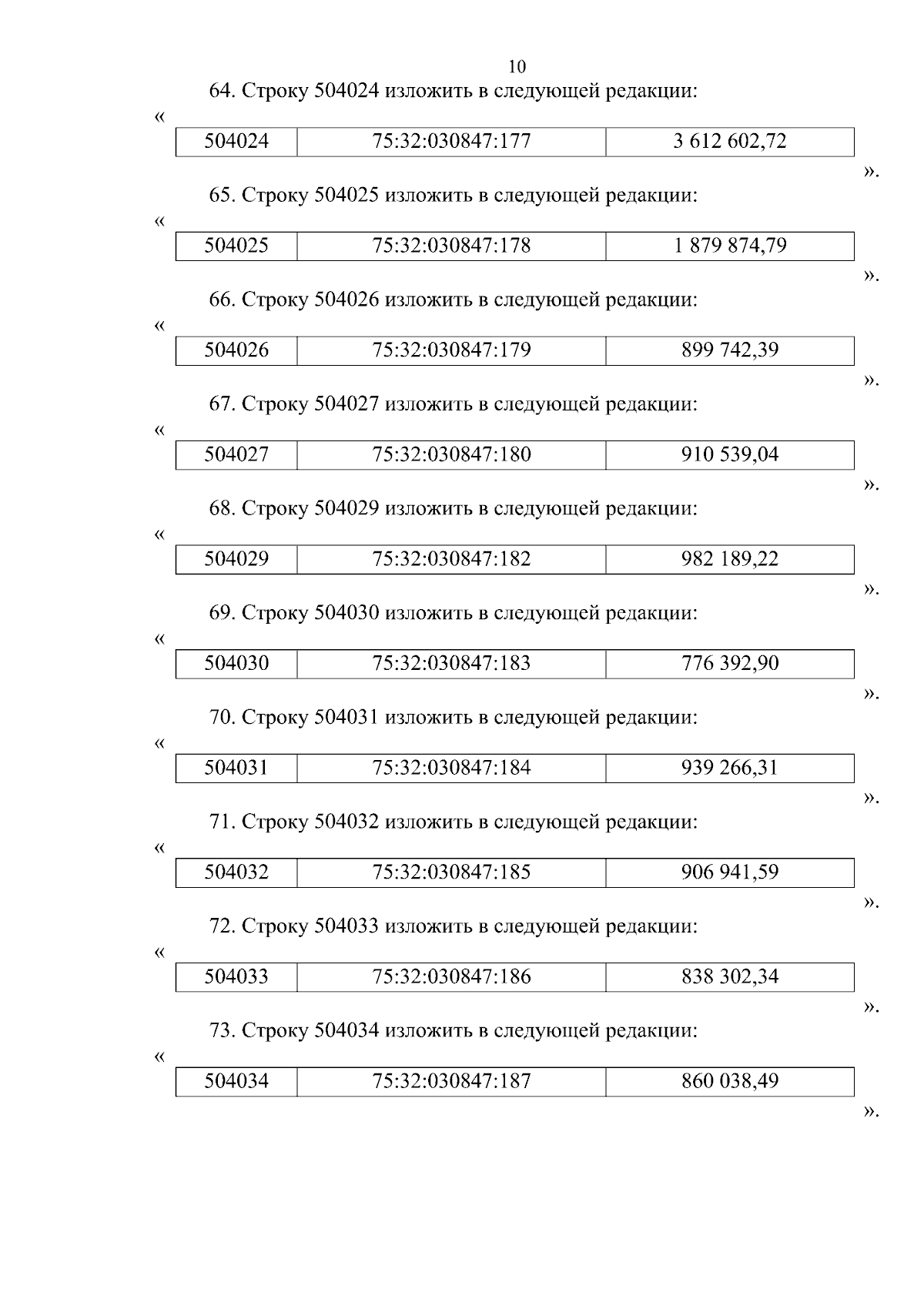 10

64. Строку 504024 изложить в следующей редакции:

«

| 504024 | 75:32:030847:177 | 3 612 602,72 |
|---|---|---|

».

65. Строку 504025 изложить в следующей редакции:

«

| 504025 | 75:32:030847:178 | 1 879 874,79 |
|---|---|---|

».

66. Строку 504026 изложить в следующей редакции:

«

| 504026 | 75:32:030847:179 | 899 742,39 |
|---|---|---|

».

67. Строку 504027 изложить в следующей редакции:

«

| 504027 | 75:32:030847:180 | 910 539,04 |
|---|---|---|

».

68. Строку 504029 изложить в следующей редакции:

«

| 504029 | 75:32:030847:182 | 982 189,22 |
|---|---|---|

».

69. Строку 504030 изложить в следующей редакции:

«

| 504030 | 75:32:030847:183 | 776 392,90 |
|---|---|---|

».

70. Строку 504031 изложить в следующей редакции:

«

| 504031 | 75:32:030847:184 | 939 266,31 |
|---|---|---|

».

71. Строку 504032 изложить в следующей редакции:

«

| 504032 | 75:32:030847:185 | 906 941,59 |
|---|---|---|

».

72. Строку 504033 изложить в следующей редакции:

«

| 504033 | 75:32:030847:186 | 838 302,34 |
|---|---|---|

».

73. Строку 504034 изложить в следующей редакции:

«

| 504034 | 75:32:030847:187 | 860 038,49 |
|---|---|---|

».